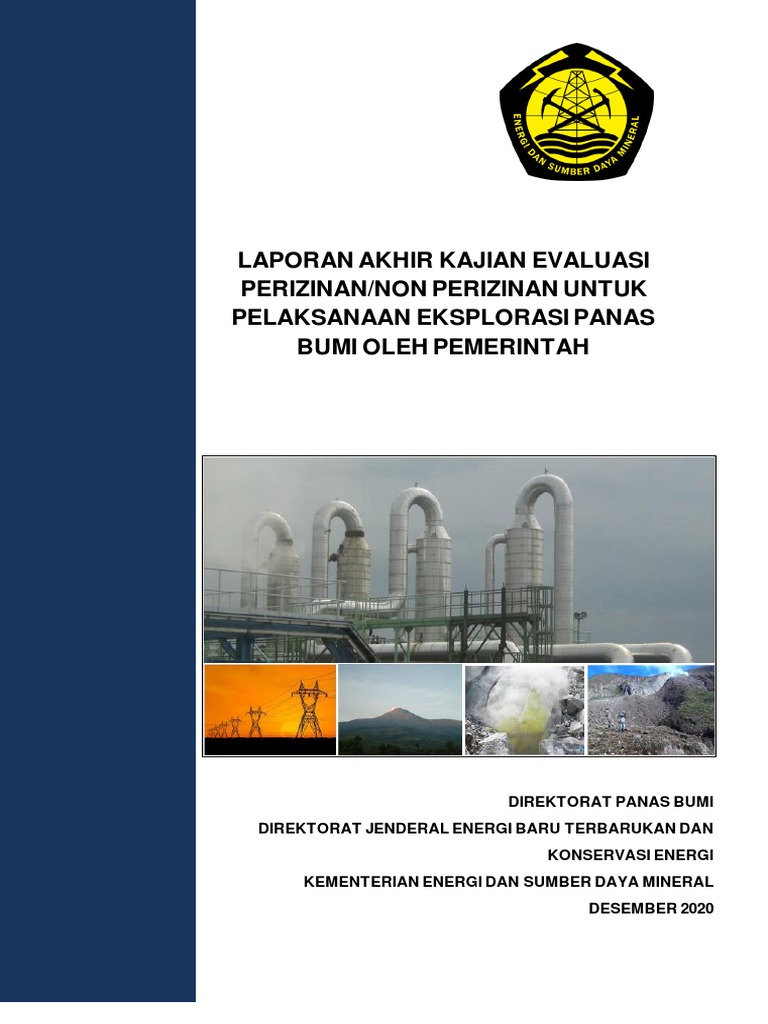 ENERGI DAN SUMBER DAYA MINERAL

LAPORAN AKHIR KAJIAN EVALUASI PERIZINAN/NON PERIZINAN UNTUK PELAKSANAAN EKSPLORASI PANAS BUMI OLEH PEMERINTAH

DIREKTORAT PANAS BUMI

DIREKTORAT JENDERAL ENERGI BARU TERBARUKAN DAN KONSERVASI ENERGI

KEMENTERIAN ENERGI DAN SUMBER DAYA MINERAL

DESEMBER 2020